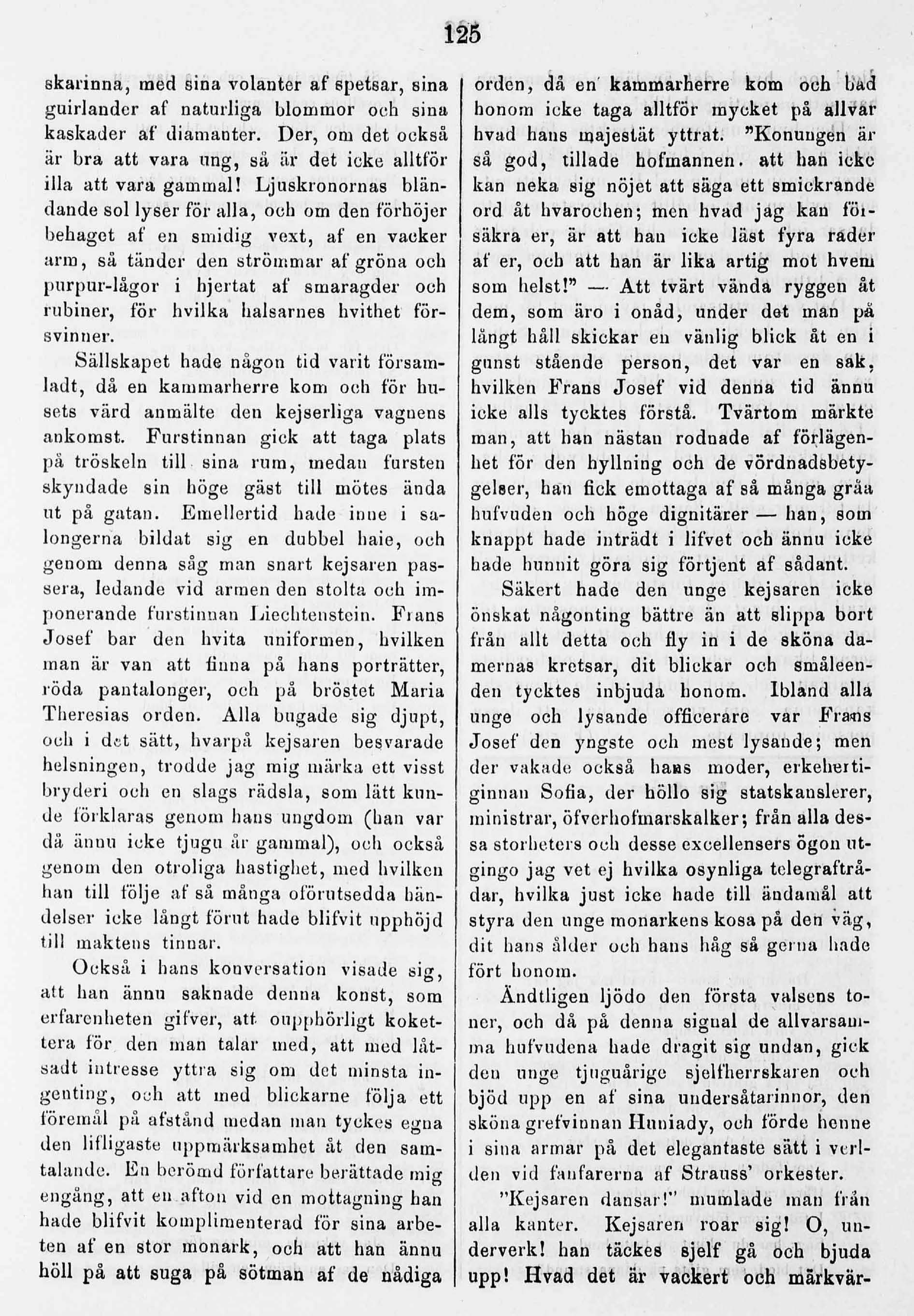 125

skarinna, med sina volanter af spetsar, sina guirlander af naturliga blommor och sina kaskader af diamanter. Der, om det också är bra att vara ung, så är det icke alltför illa att vara gammal! Ljuskronornas bländande sol lyser för alla, och om den förhöjer behaget af en smidig vext, af en vacker arm, så tänder den strömmar af gröna och purpur-lågor i hjertat af smaragder och rubiner, för hvilka halsarnes hvithet försvinner.

Sällskapet hade någon tid varit församladt, då en kammarherre kom och för husets värd anmälte den kejserliga vagnens ankomst. Furstinnan gick att taga plats på tröskeln till sina rum, medan fursten skyndade sin höge gäst till mötes ända ut på gatan. Emellertid hade inne i salongerna bildat sig en dubbel haie, och genom denna såg man snart kejsaren passera, ledande vid armen den stolta och imponerande furstinnan Liechtenstein. Frans Josef bar den hvita uniformen, hvilken man är van att finna på hans porträtter, röda pantalonger, och på bröstet Maria Theresias orden. Alla bugade sig djupt, och i det sätt, hvarpå kejsaren besvarade helsningen, trodde jag mig märka ett visst bryderi och en slags rädsla, som lätt kunde förklaras genom hans ungdom (han var då ännu icke tjugu år gammal), och också genom den otroliga hastighet, med hvilken han till följe af så många oförutsedda händelser icke långt förut hade blifvit upphöjd till maktens tinnar.

Också i hans konversation visade sig, att han ännu saknade denna konst, som erfarenheten gifver, att oupphörligt kokettera för den man talar med, att med låtsadt intresse yttra sig om det minsta ingenting, och att med blickarne följa ett föremål på afstånd medan man tyckes egna den lifligaste uppmärksamhet åt den samtalande. En berömd författare berättade mig engång, att en afton vid en mottagning han hade blifvit komplimenterad för sina arbeten af en stor monark, och att han ännu höll på att suga på sötman af de nådiga

orden, då en kammarherre kom och bad honom icke taga alltför mycket på allvar hvad hans majestät yttrat. "Konungen är så god, tillade hofmannen. att han icke kan neka sig nöjet att säga ett smickrande ord åt hvarochen; men hvad jag kan försäkra er, är att han icke läst fyra rader af er, och att han är lika artig mot hvem som helst!" — Att tvärt vända ryggen åt dem, som äro i onåd, under det man på långt håll skickar en vänlig blick åt en i gunst stående person, det var en sak, hvilken Frans Josef vid denna tid ännu icke alls tycktes förstå. Tvärtom märkte man, att han nästan rodnade af förlägenhet för den hyllning och de vördnadsbetygelser, han fick emottaga af så många gråa hufvuden och höge dignitärer — han, som knappt hade inträdt i lifvet och ännu icke hade hunnit göra sig förtjent af sådant.

Säkert hade den unge kejsaren icke önskat någonting bättre än att slippa bort från allt detta och fly in i de sköna damernas kretsar, dit blickar och småleenden tycktes inbjuda honom. Ibland alla unge och lysande officerare var Frans Josef den yngste och mest lysande; men der vakade också hans moder, erkehertiginnan Sofia, der höllo sig statskanslerer, ministrar, öfverhofmarskalker; från alla dessa storheters och desse excellensers ögon utgingo jag vet ej hvilka osynliga telegraftrådar, hvilka just icke hade till ändamål att styra den unge monarkens kosa på den väg, dit hans ålder och hans håg så gerna hade fört honom.

Ändtligen ljödo den första valsens toner, och då på denna signal de allvarsamma hufvudena hade dragit sig undan, gick den unge tjuguårige sjelfherrskaren och bjöd upp en af sina undersåtarinnor, den sköna grefvinnan Huniady, och förde henne i sina armar på det elegantaste sätt i verlden vid fanfarerna af Strauss' orkester.

"Kejsaren dansar!" mumlade man från alla kanter. Kejsaren roar sig! O, underverk! han täckes sjelf gå och bjuda upp! Hvad det är vackert och märkvär-